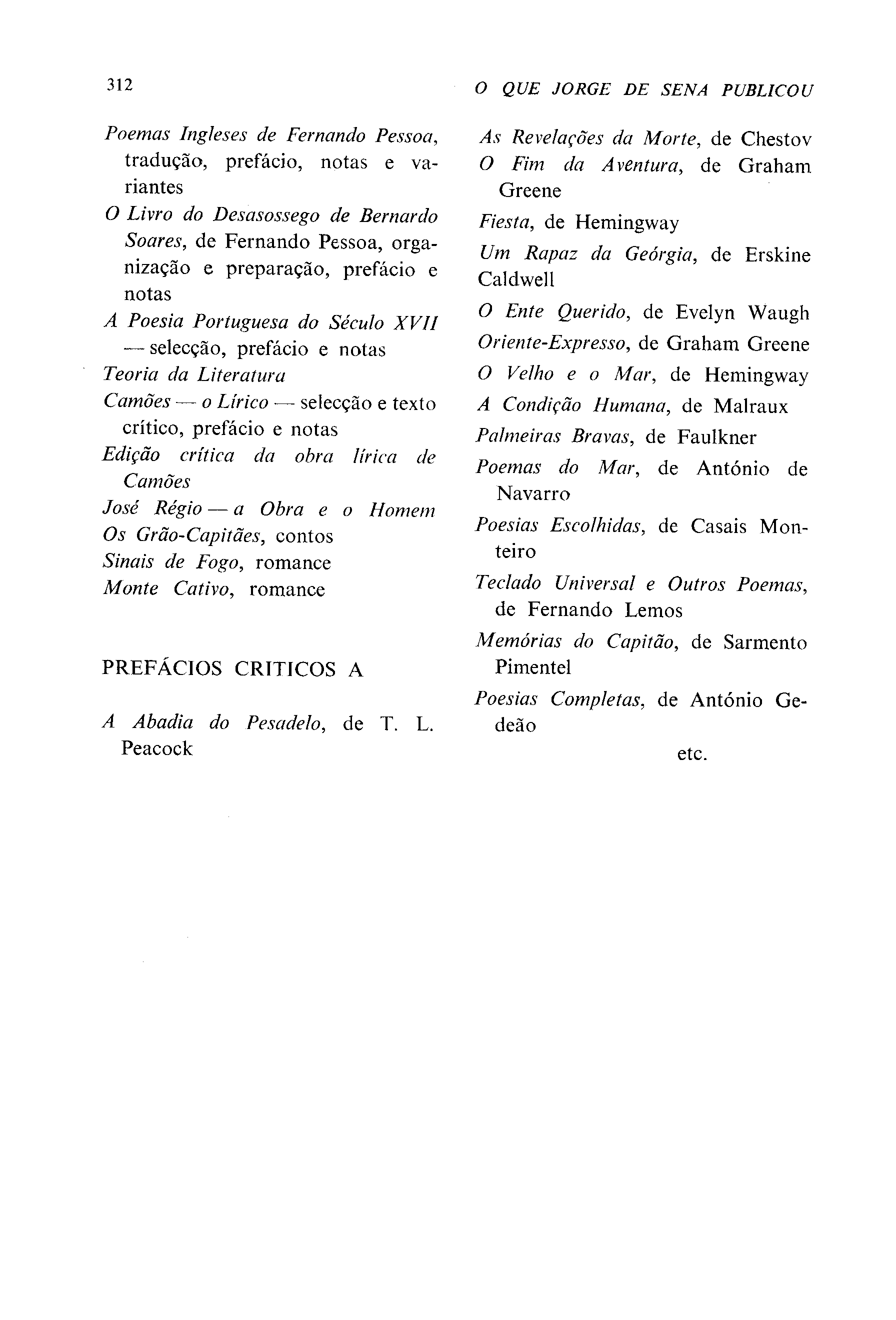 312 O QUE JORGE DE SENA PUBLICOU

Poemas Ingleses de Fernando Pessoa, tradução, prefácio, notas e variantes
O Livro do Desasossego de Bernardo Soares, de Fernando Pessoa, organização e preparação, prefácio e notas
A Poesia Portuguesa do Século XVII — selecção, prefácio e notas
Teoria da Literatura
Camões — o Lírico — selecção e texto crítico, prefácio e notas
Edição crítica da obra lírica de Camões
José Régio — a Obra e o Homem
Os Grão-Capitães, contos
Sinais de Fogo, romance
Monte Cativo, romance

PREFÁCIOS CRITICOS A

A Abadia do Pesadelo, de T. L. Peacock

As Revelações da Morte, de Chestov
O Fim da Aventura, de Graham Greene
Fiesta, de Hemingway
Um Rapaz da Geórgia, de Erskine Caldwell
O Ente Querido, de Evelyn Waugh
Oriente-Expresso, de Graham Greene
O Velho e o Mar, de Hemingway
A Condição Humana, de Malraux
Palmeiras Bravas, de Faulkner
Poemas do Mar, de António de Navarro
Poesias Escolhidas, de Casais Monteiro
Teclado Universal e Outros Poemas, de Fernando Lemos
Memórias do Capitão, de Sarmento Pimentel
Poesias Completas, de António Gedeão

etc.